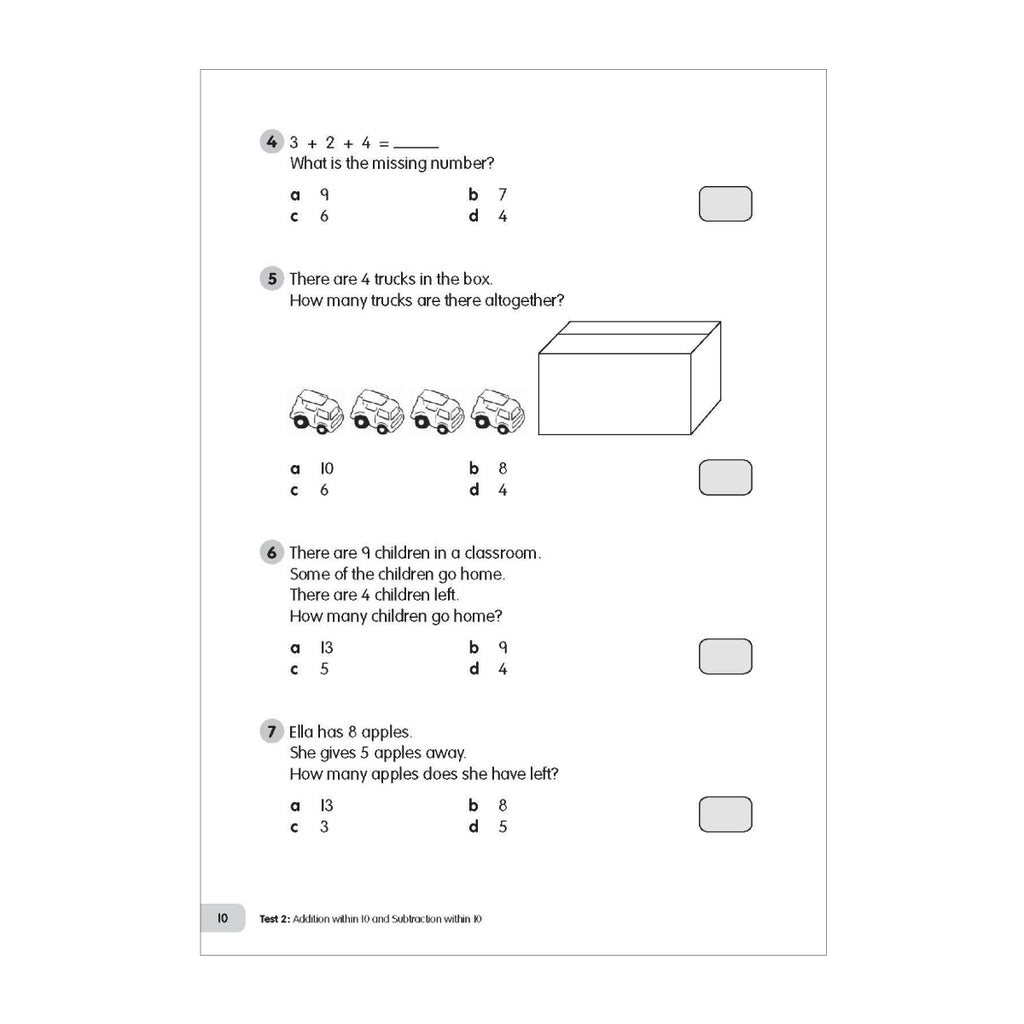 4 $3 + 2 + 4 =$ ______
What is the missing number?

a 9
b 7
c 6
d 4

5 There are 4 trucks in the box.
How many trucks are there altogether?

a 10
b 8
c 6
d 4

6 There are 9 children in a classroom.
Some of the children go home.
There are 4 children left.
How many children go home?

a 13
b 9
c 5
d 4

7 Ella has 8 apples.
She gives 5 apples away.
How many apples does she have left?

a 13
b 8
c 3
d 5

10 Test 2: Addition within 10 and Subtraction within 10